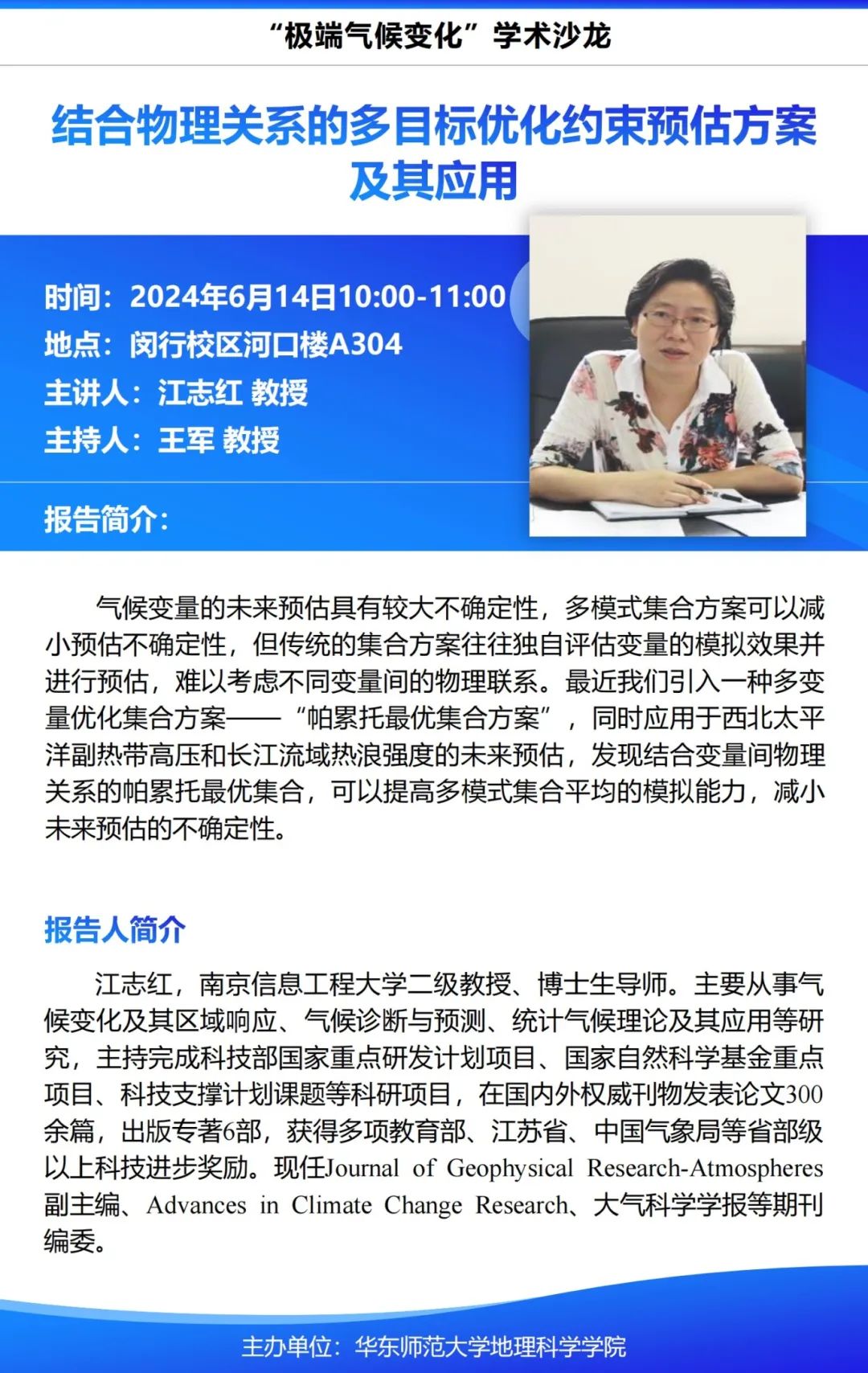 “极端气候变化”学术沙龙

结合物理关系的多目标优化约束预估方案及其应用

时间：2024年6月14日10:00-11:00
地点：闵行校区河口楼A304
主讲人：江志红 教授
主持人：王军 教授

报告简介：

气候变量的未来预估具有较大不确定性，多模式集合方案可以减小预估不确定性，但传统的集合方案往往独自评估变量的模拟效果并进行预估，难以考虑不同变量间的物理联系。最近我们引入一种多变量优化集合方案——“帕累托最优集合方案”，同时应用于西北太平洋副热带高压和长江流域热浪强度的未来预估，发现结合变量间物理关系的帕累托最优集合，可以提高多模式集合平均的模拟能力，减小未来预估的不确定性。

报告人简介

江志红，南京信息工程大学二级教授、博士生导师。主要从事气候变化及其区域响应、气候诊断与预测、统计气候理论及其应用等研究，主持完成科技部国家重点研发计划项目、国家自然科学基金重点项目、科技支撑计划课题等科研项目，在国内外权威刊物发表论文300余篇，出版专著6部，获得多项教育部、江苏省、中国气象局等省部级以上科技进步奖励。现任Journal of Geophysical Research-Atmospheres副主编、Advances in Climate Change Research、大气科学学报等期刊编委。

主办单位：华东师范大学地理科学学院